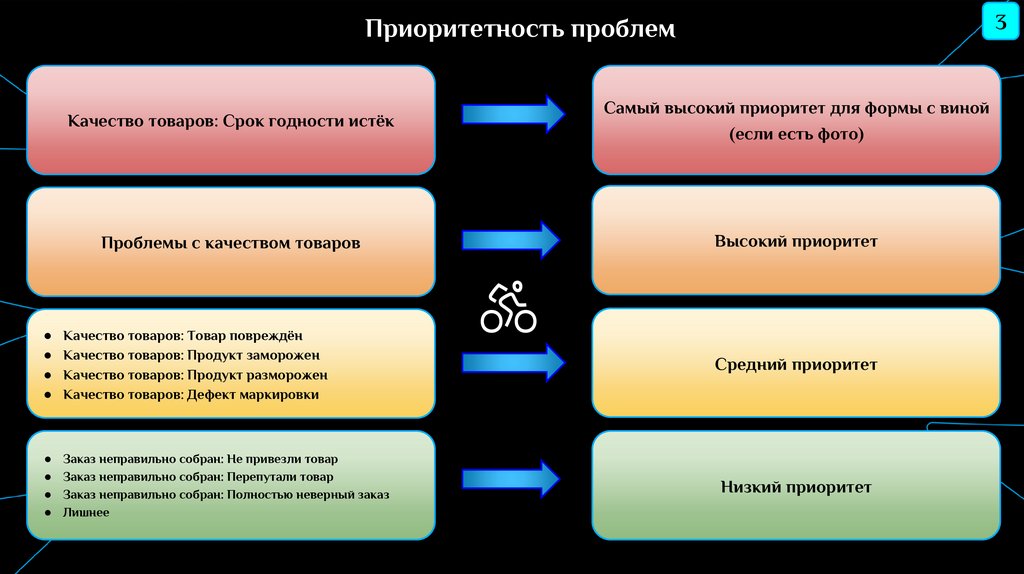 Приоритетность проблем

3

Качество товаров: Срок годности истёк

Самый высокий приоритет для формы с виной (если есть фото)

Проблемы с качеством товаров

Высокий приоритет

- Качество товаров: Товар повреждён
- Качество товаров: Продукт заморожен
- Качество товаров: Продукт разморожен
- Качество товаров: Дефект маркировки

Средний приоритет

- Заказ неправильно собран: Не привезли товар
- Заказ неправильно собран: Перепутали товар
- Заказ неправильно собран: Полностью неверный заказ
- Лишнее

Низкий приоритет